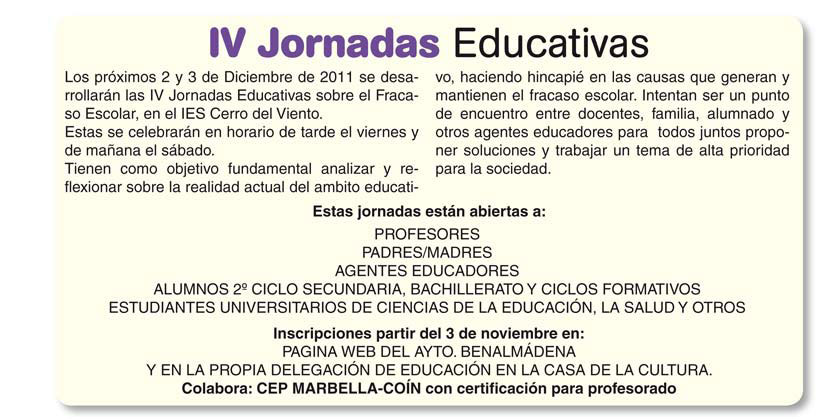 IV Jornadas Educativas

Los próximos 2 y 3 de Diciembre de 2011 se desarrollarán las IV Jornadas Educativas sobre el Fracaso Escolar, en el IES Cerro del Viento.
Estas se celebrarán en horario de tarde el viernes y de mañana el sábado.
Tienen como objetivo fundamental analizar y reflexionar sobre la realidad actual del ambito educativo, haciendo hincapié en las causas que generan y mantienen el fracaso escolar. Intentan ser un punto de encuentro entre docentes, familia, alumnado y otros agentes educadores para todos juntos proponer soluciones y trabajar un tema de alta prioridad para la sociedad.

Estas jornadas están abiertas a:
PROFESORES
PADRES/MADRES
AGENTES EDUCADORES
ALUMNOS 2º CICLO SECUNDARIA, BACHILLERATO Y CICLOS FORMATIVOS
ESTUDIANTES UNIVERSITARIOS DE CIENCIAS DE LA EDUCACIÓN, LA SALUD Y OTROS

Inscripciones partir del 3 de noviembre en:
PAGINA WEB DEL AYTO. BENALMÁDENA
Y EN LA PROPIA DELEGACIÓN DE EDUCACIÓN EN LA CASA DE LA CULTURA.
Colabora: CEP MARBELLA-COÍN con certificación para profesorado